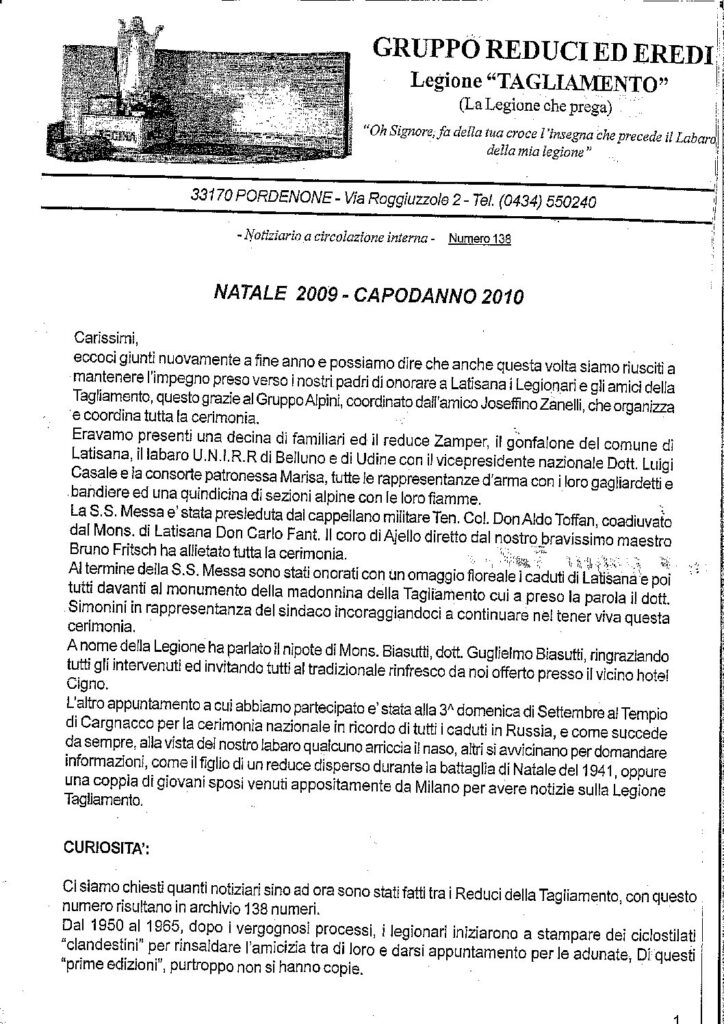 GRUPPO REDUCI ED EREDI
Legione "TAGLIAMENTO"
(La Legione che prega)
"Oh Signore, fa della tua croce l'insegna che precede il Labaro della mia legione"

33170 PORDENONE - Via Roggiuzzole 2 - Tel. (0434) 550240

- Notiziario a circolazione interna - Numero 138

NATALE 2009 - CAPODANNO 2010

Carissimi,
eccoci giunti nuovamente a fine anno e possiamo dire che anche questa volta siamo riusciti a mantenere l'impegno preso verso i nostri padri di onorare a Latisana i Legionari e gli amici della Tagliamento, questo grazie al Gruppo Alpini, coordinato dall'amico Joseffino Zanelli, che organizza e coordina tutta la cerimonia.
Eravamo presenti una decina di familiari ed il reduce Zamper, il gonfalone del comune di Latisana, il labaro U.N.I.R.R di Belluno e di Udine con il vicepresidente nazionale Dott. Luigi Casale e la consorte patronessa Marisa, tutte le rappresentanze d'arma con i loro gagliardetti e bandiere ed una quindicina di sezioni alpine con le loro fiamme.
La S.S. Messa e' stata presieduta dal cappellano militare Ten. Col. Don Aldo Toffan, coadiuvato dal Mons. di Latisana Don Carlo Fant. Il coro di Ajello diretto dal nostro bravissimo maestro Bruno Fritsch ha allietato tutta la cerimonia.
Al termine della S.S. Messa sono stati onorati con un omaggio floreale i caduti di Latisana e poi tutti davanti al monumento della madonnina della Tagliamento cui a preso la parola il dott. Simonini in rappresentanza del sindaco incoraggiandoci a continuare nel tener viva questa cerimonia.
A nome della Legione ha parlato il nipote di Mons. Biasutti, dott. Guglielmo Biasutti, ringraziando tutti gli intervenuti ed invitando tutti al tradizionale rinfresco da noi offerto presso il vicino hotel Cigno.
L'altro appuntamento a cui abbiamo partecipato e' stata alla 3^ domenica di Settembre al Tempio di Cargnacco per la cerimonia nazionale in ricordo di tutti i caduti in Russia, e come succede da sempre, alla vista del nostro labaro qualcuno arriccia il naso, altri si avvicinano per domandare informazioni, come il figlio di un reduce disperso durante la battaglia di Natale del 1941, oppure una coppia di giovani sposi venuti appositamente da Milano per avere notizie sulla Legione Tagliamento.

CURIOSITA':

Ci siamo chiesti quanti notiziari sino ad ora sono stati fatti tra i Reduci della Tagliamento, con questo numero risultano in archivio 138 numeri.
Dal 1950 al 1965, dopo i vergognosi processi, i legionari iniziarono a stampare dei ciclostilati "clandestini" per rinsaldare l'amicizia tra di loro e darsi appuntamento per le adunate, Di questi "prime edizioni", purtroppo non si hanno copie.

1